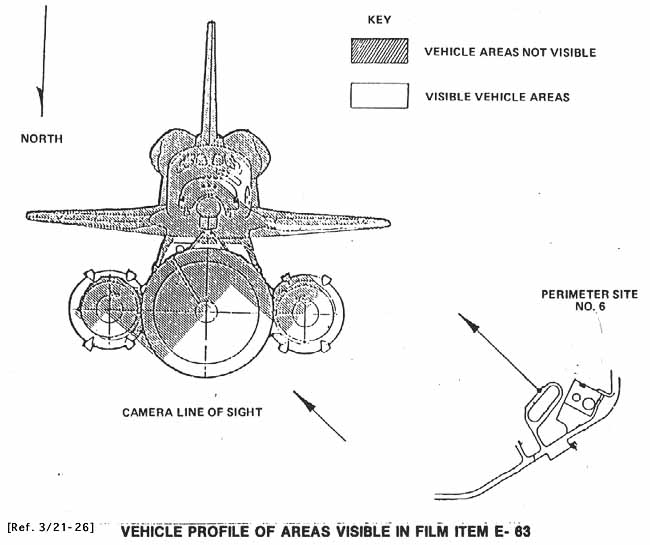 KEY

VEHICLE AREAS NOT VISIBLE

VISIBLE VEHICLE AREAS

NORTH

PERIMETER SITE NO. 6

CAMERA LINE OF SIGHT

[Ref. 3/21-26] VEHICLE PROFILE OF AREAS VISIBLE IN FILM ITEM E- 63